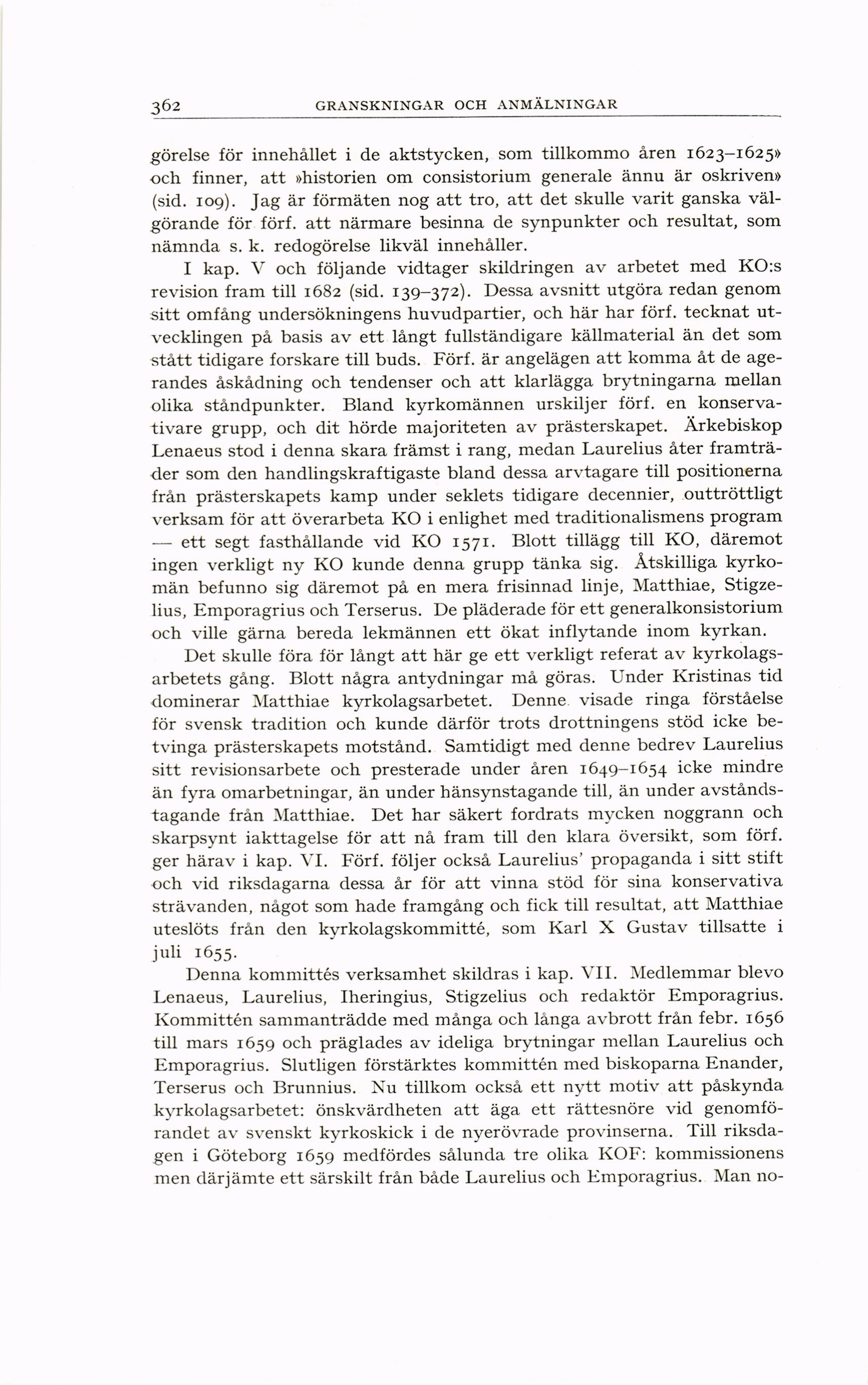 362 GRANSKNINGAR OCH ANMÄLNINGAR

görelse för innehållet i de aktstycken, som tillkommo åren 1623–1625» och finner, att »historien om consistorium generale ännu är oskriven» (sid. 109). Jag är förmäten nog att tro, att det skulle varit ganska välgörande för förf. att närmare besinna de synpunkter och resultat, som nämnda s. k. redogörelse likväl innehåller.

I kap. V och följande vidtager skildringen av arbetet med KO:s revision fram till 1682 (sid. 139–372). Dessa avsnitt utgöra redan genom sitt omfång undersökningens huvudpartier, och här har förf. tecknat utvecklingen på basis av ett långt fullständigare källmaterial än det som stått tidigare forskare till buds. Förf. är angelägen att komma åt de agerandes åskådning och tendenser och att klarlägga brytningarna mellan olika ståndpunkter. Bland kyrkomännen urskiljer förf. en konservativare grupp, och dit hörde majoriteten av prästerskapet. Ärkebiskop Lenaeus stod i denna skara främst i rang, medan Laurelius åter framträder som den handlingskraftigaste bland dessa arvtagare till positionerna från prästerskapets kamp under seklets tidigare decennier, outtröttligt verksam för att överarbeta KO i enlighet med traditionalismens program — ett segt fasthållande vid KO 1571. Blott tillägg till KO, däremot ingen verkligt ny KO kunde denna grupp tänka sig. Åtskilliga kyrkomän befunno sig däremot på en mera frisinnad linje, Matthiae, Stigzelius, Emporagrius och Terserus. De pläderade för ett generalkonsistorium och ville gärna bereda lekmännen ett ökat inflytande inom kyrkan.

Det skulle föra för långt att här ge ett verkligt referat av kyrkolagsarbetets gång. Blott några antydningar må göras. Under Kristinas tid dominerar Matthiae kyrkolagsarbetet. Denne visade ringa förståelse för svensk tradition och kunde därför trots drottningens stöd icke betvinga prästerskapets motstånd. Samtidigt med denne bedrev Laurelius sitt revisionsarbete och presterade under åren 1649–1654 icke mindre än fyra omarbetningar, än under hänsynstagande till, än under avståndstagande från Matthiae. Det har säkert fordrats mycken noggrann och skarpsynt iakttagelse för att nå fram till den klara översikt, som förf. ger härav i kap. VI. Förf. följer också Laurelius' propaganda i sitt stift och vid riksdagarna dessa år för att vinna stöd för sina konservativa strävanden, något som hade framgång och fick till resultat, att Matthiae uteslöts från den kyrkolagskommitté, som Karl X Gustav tillsatte i juli 1655.

Denna kommittés verksamhet skildras i kap. VII. Medlemmar blevo Lenaeus, Laurelius, Iheringius, Stigzelius och redaktör Emporagrius. Kommittén sammanträdde med många och långa avbrott från febr. 1656 till mars 1659 och präglades av ideliga brytningar mellan Laurelius och Emporagrius. Slutligen förstärktes kommittén med biskoparna Enander, Terserus och Brunnius. Nu tillkom också ett nytt motiv att påskynda kyrkolagsarbetet: önskvärdheten att äga ett rättesnöre vid genomförandet av svenskt kyrkoskick i de nyerövrade provinserna. Till riksdagen i Göteborg 1659 medfördes sålunda tre olika KOF: kommissionens men därjämte ett särskilt från både Laurelius och Emporagrius. Man no-